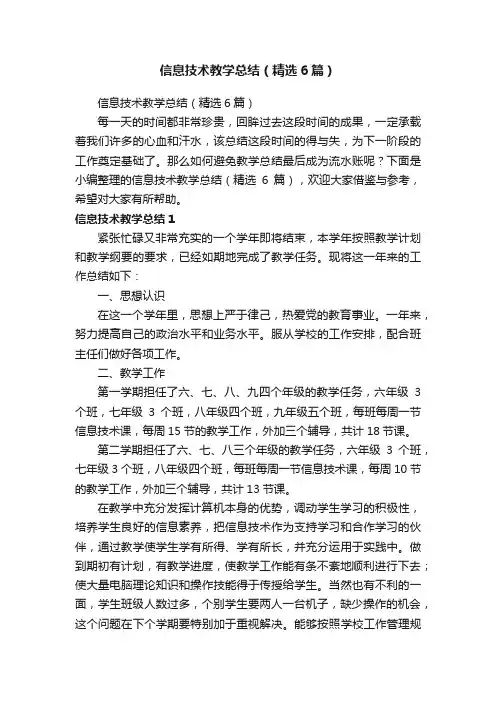 信息技术教学总结（精选6篇）

信息技术教学总结（精选6篇）

每一天的时间都非常珍贵，回眸过去这段时间的成果，一定承载着我们许多的心血和汗水，该总结这段时间的得与失，为下一阶段的工作奠定基础了。那么如何避免教学总结最后成为流水账呢？下面是小编整理的信息技术教学总结（精选 6 篇），欢迎大家借鉴与参考，希望对大家有所帮助。

信息技术教学总结1

紧张忙碌又非常充实的一个学年即将结束，本学年按照教学计划和教学纲要的要求，已经如期地完成了教学任务。现将这一年来的工作总结如下：

一、思想认识

在这一个学年里，思想上严于律己，热爱党的教育事业。一年来，努力提高自己的政治水平和业务水平。服从学校的工作安排，配合班主任们做好各项工作。

二、教学工作

第一学期担任了六、七、八、九四个年级的教学任务，六年级 3 个班，七年级 3 个班，八年级四个班，九年级五个班，每班每周一节信息技术课，每周 15 节的教学工作，外加三个辅导，共计 18 节课。

第二学期担任了六、七、八三个年级的教学任务，六年级 3 个班，七年级 3 个班，八年级四个班，每班每周一节信息技术课，每周 10 节的教学工作，外加三个辅导，共计 13 节课。

在教学中充分发挥计算机本身的优势，调动学生学习的积极性，培养学生良好的信息素养，把信息技术作为支持学习和合作学习的伙伴，通过教学使学生学有所得、学有所长，并充分运用于实践中。做到期初有计划，有教学进度，使教学工作能有条不紊地顺利进行下去；使大量电脑理论知识和操作技能得于传授给学生。当然也有不利的一面，学生班级人数过多，个别学生要两人一台机子，缺少操作的机会，这个问题在下个学期要特别加于重视解决。能够按照学校工作管理规